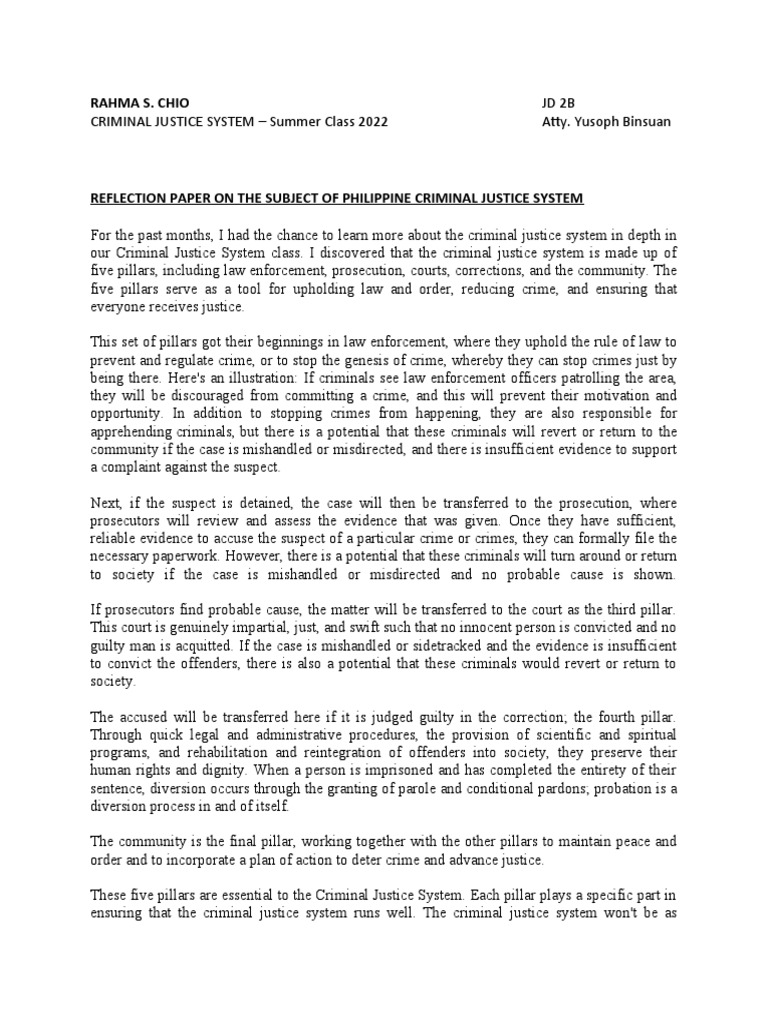 RAHMA S. CHIO
CRIMINAL JUSTICE SYSTEM – Summer Class 2022

JD 2B
Atty. Yusoph Binsuan

REFLECTION PAPER ON THE SUBJECT OF PHILIPPINE CRIMINAL JUSTICE SYSTEM

For the past months, I had the chance to learn more about the criminal justice system in depth in our Criminal Justice System class. I discovered that the criminal justice system is made up of five pillars, including law enforcement, prosecution, courts, corrections, and the community. The five pillars serve as a tool for upholding law and order, reducing crime, and ensuring that everyone receives justice.

This set of pillars got their beginnings in law enforcement, where they uphold the rule of law to prevent and regulate crime, or to stop the genesis of crime, whereby they can stop crimes just by being there. Here's an illustration: If criminals see law enforcement officers patrolling the area, they will be discouraged from committing a crime, and this will prevent their motivation and opportunity. In addition to stopping crimes from happening, they are also responsible for apprehending criminals, but there is a potential that these criminals will revert or return to the community if the case is mishandled or misdirected, and there is insufficient evidence to support a complaint against the suspect.

Next, if the suspect is detained, the case will then be transferred to the prosecution, where prosecutors will review and assess the evidence that was given. Once they have sufficient, reliable evidence to accuse the suspect of a particular crime or crimes, they can formally file the necessary paperwork. However, there is a potential that these criminals will turn around or return to society if the case is mishandled or misdirected and no probable cause is shown.

If prosecutors find probable cause, the matter will be transferred to the court as the third pillar. This court is genuinely impartial, just, and swift such that no innocent person is convicted and no guilty man is acquitted. If the case is mishandled or sidetracked and the evidence is insufficient to convict the offenders, there is also a potential that these criminals would revert or return to society.

The accused will be transferred here if it is judged guilty in the correction; the fourth pillar. Through quick legal and administrative procedures, the provision of scientific and spiritual programs, and rehabilitation and reintegration of offenders into society, they preserve their human rights and dignity. When a person is imprisoned and has completed the entirety of their sentence, diversion occurs through the granting of parole and conditional pardons; probation is a diversion process in and of itself.

The community is the final pillar, working together with the other pillars to maintain peace and order and to incorporate a plan of action to deter crime and advance justice.

These five pillars are essential to the Criminal Justice System. Each pillar plays a specific part in ensuring that the criminal justice system runs well. The criminal justice system won't be as